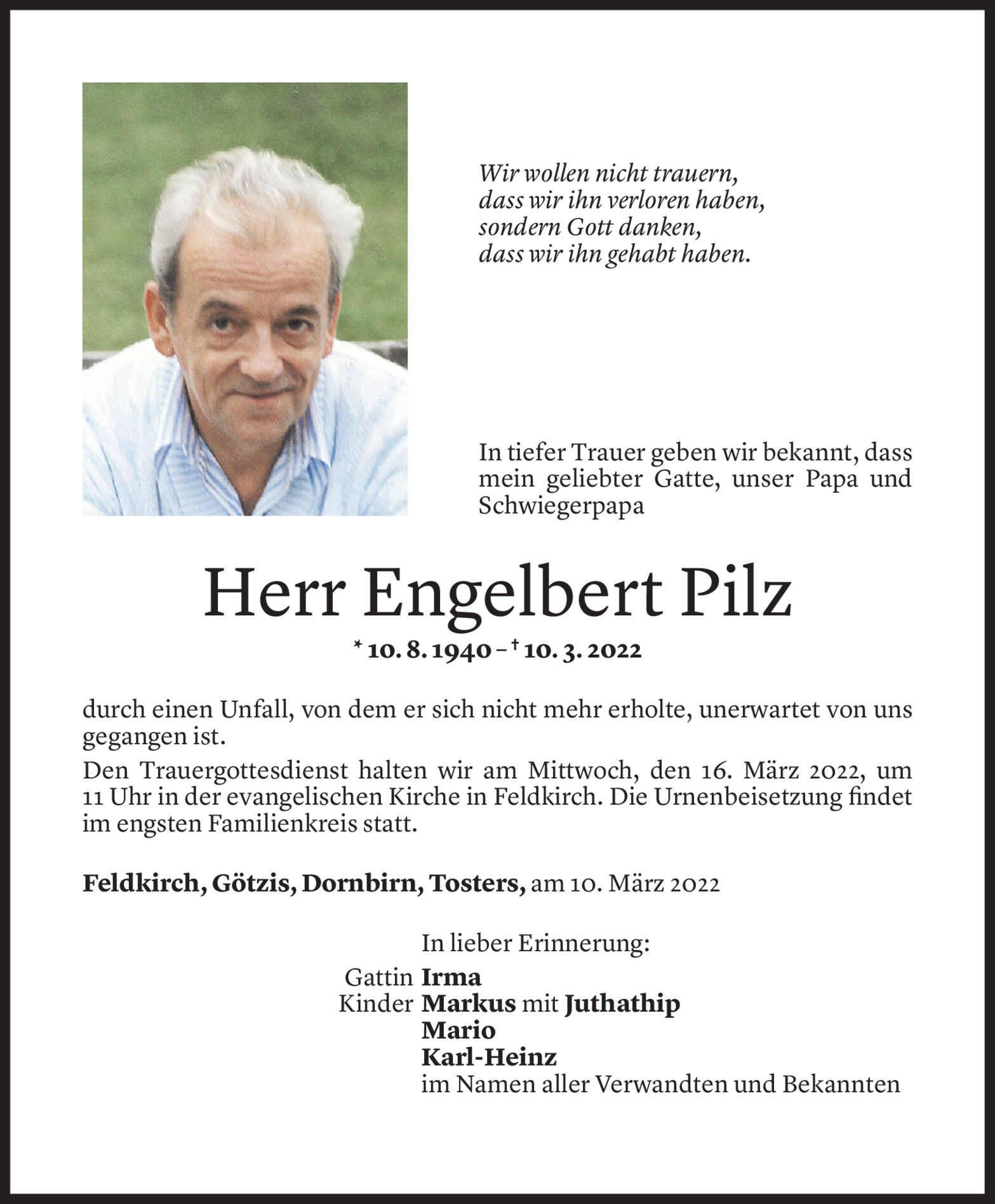 Wir wollen nicht trauern,
dass wir ihn verloren haben,
sondern Gott danken,
dass wir ihn gehabt haben.

In tiefer Trauer geben wir bekannt, dass mein geliebter Gatte, unser Papa und Schwiegerpapa

Herr Engelbert Pilz

* 10. 8. 1940 – † 10. 3. 2022

durch einen Unfall, von dem er sich nicht mehr erholte, unerwartet von uns gegangen ist.

Den Trauergottesdienst halten wir am Mittwoch, den 16. März 2022, um 11 Uhr in der evangelischen Kirche in Feldkirch. Die Urnenbeisetzung findet im engsten Familienkreis statt.

Feldkirch, Götzis, Dornbirn, Tosters, am 10. März 2022

In lieber Erinnerung:
Gattin Irma
Kinder Markus mit Juthathip
Mario
Karl-Heinz
im Namen aller Verwandten und Bekannten